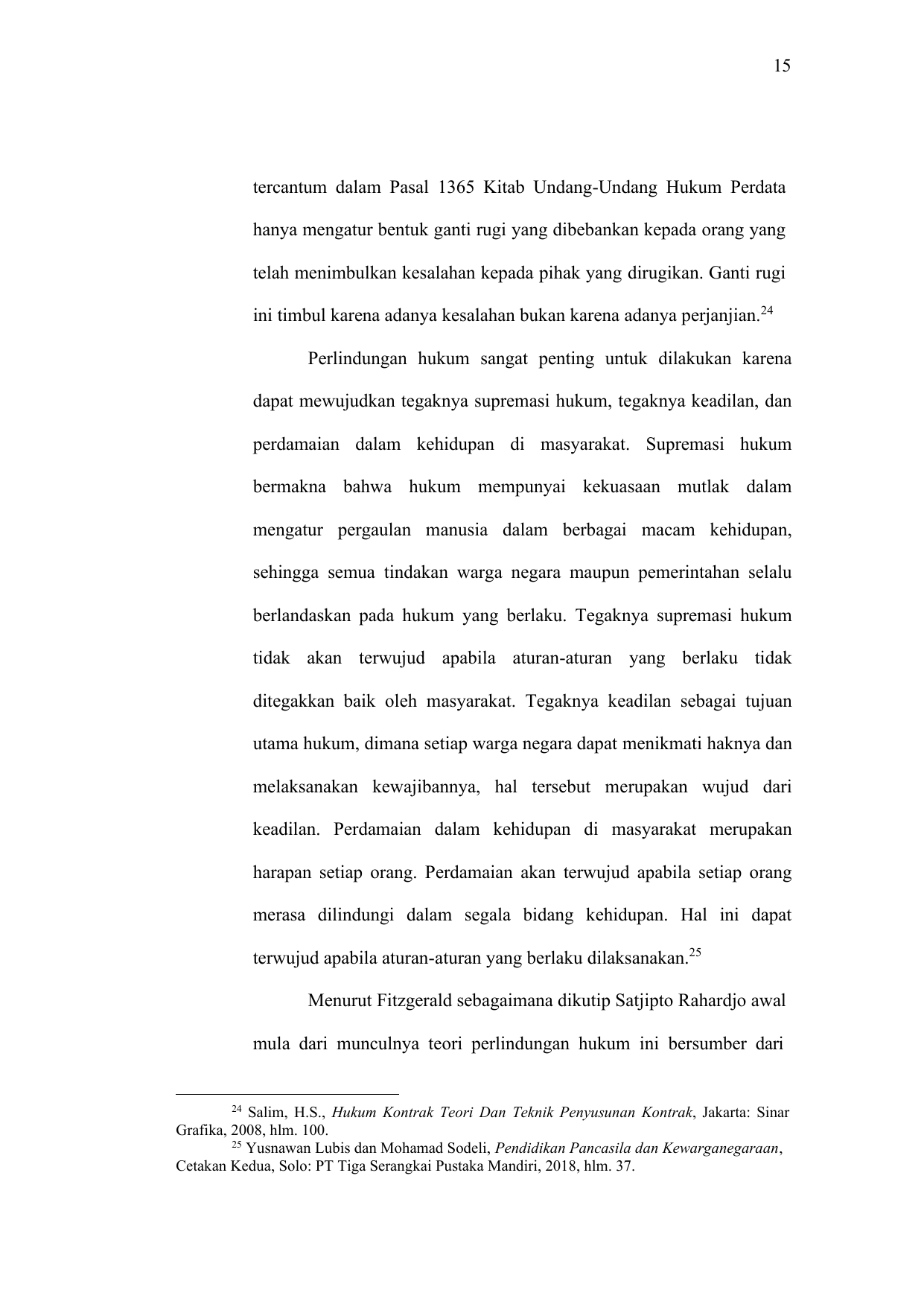 15

tercantum dalam Pasal 1365 Kitab Undang-Undang Hukum Perdata hanya mengatur bentuk ganti rugi yang dibebankan kepada orang yang telah menimbulkan kesalahan kepada pihak yang dirugikan. Ganti rugi ini timbul karena adanya kesalahan bukan karena adanya perjanjian.$^{24}$

Perlindungan hukum sangat penting untuk dilakukan karena dapat mewujudkan tegaknya supremasi hukum, tegaknya keadilan, dan perdamaian dalam kehidupan di masyarakat. Supremasi hukum bermakna bahwa hukum mempunyai kekuasaan mutlak dalam mengatur pergaulan manusia dalam berbagai macam kehidupan, sehingga semua tindakan warga negara maupun pemerintahan selalu berlandaskan pada hukum yang berlaku. Tegaknya supremasi hukum tidak akan terwujud apabila aturan-aturan yang berlaku tidak ditegakkan baik oleh masyarakat. Tegaknya keadilan sebagai tujuan utama hukum, dimana setiap warga negara dapat menikmati haknya dan melaksanakan kewajibannya, hal tersebut merupakan wujud dari keadilan. Perdamaian dalam kehidupan di masyarakat merupakan harapan setiap orang. Perdamaian akan terwujud apabila setiap orang merasa dilindungi dalam segala bidang kehidupan. Hal ini dapat terwujud apabila aturan-aturan yang berlaku dilaksanakan.$^{25}$

Menurut Fitzgerald sebagaimana dikutip Satjipto Rahardjo awal mula dari munculnya teori perlindungan hukum ini bersumber dari

$^{24}$ Salim, H.S., Hukum Kontrak Teori Dan Teknik Penyusunan Kontrak, Jakarta: Sinar Grafika, 2008, hlm. 100.
$^{25}$ Yusnawan Lubis dan Mohamad Sodeli, Pendidikan Pancasila dan Kewarganegaraan, Cetakan Kedua, Solo: PT Tiga Serangkai Pustaka Mandiri, 2018, hlm. 37.